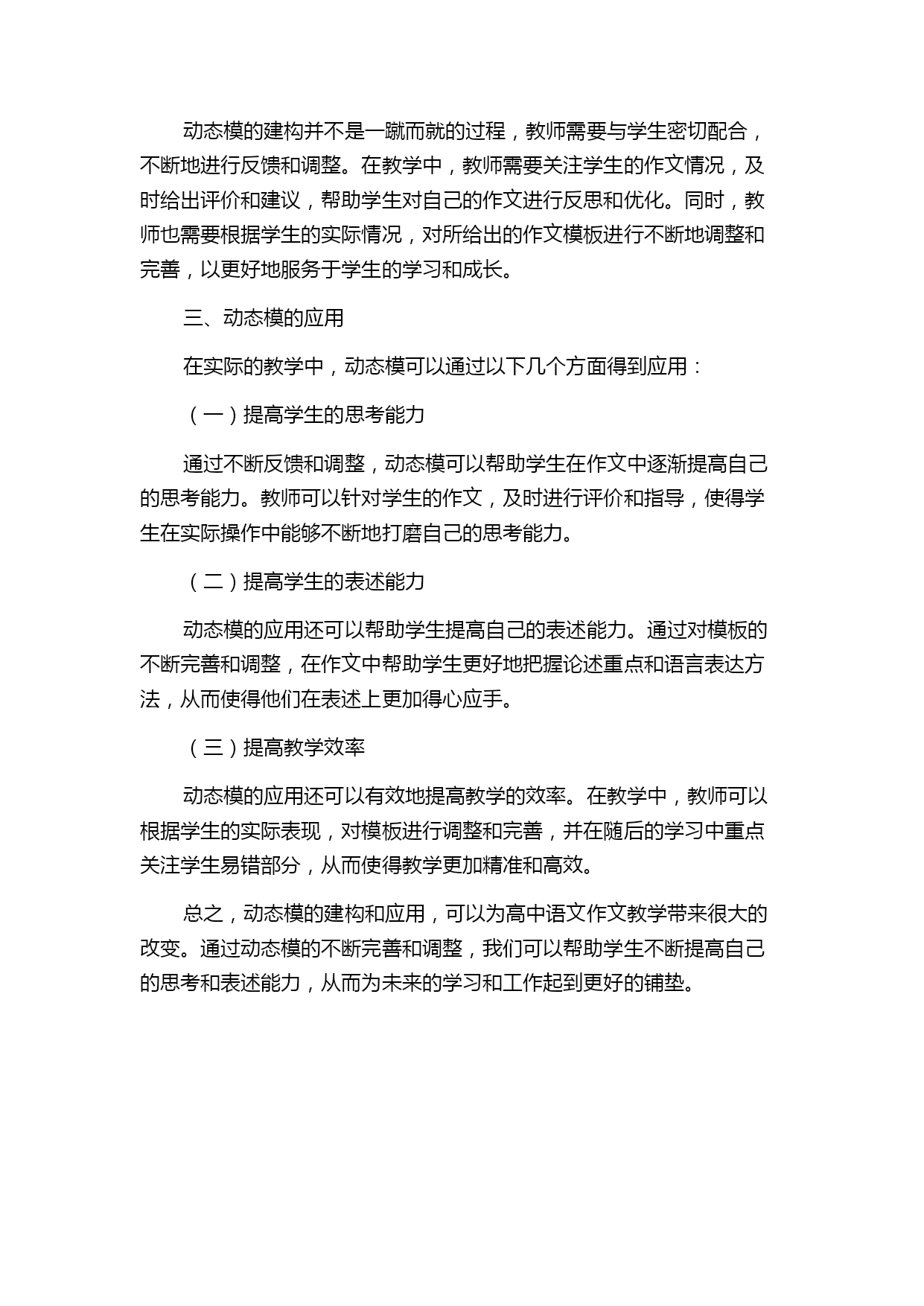 动态模的建构并不是一蹴而就的过程，教师需要与学生密切配合，不断地进行反馈和调整。在教学中，教师需要关注学生的作文情况，及时给出评价和建议，帮助学生对自己的作文进行反思和优化。同时，教师也需要根据学生的实际情况，对所给出的作文模板进行不断地调整和完善，以更好地服务于学生的学习和成长。

三、动态模的应用

在实际的教学中，动态模可以通过以下几个方面得到应用：

（一）提高学生的思考能力

通过不断反馈和调整，动态模可以帮助学生在作文中逐渐提高自己的思考能力。教师可以针对学生的作文，及时进行评价和指导，使得学生在实际操作中能够不断地打磨自己的思考能力。

（二）提高学生的表述能力

动态模的应用还可以帮助学生提高自己的表述能力。通过对模板的不断完善和调整，在作文中帮助学生更好地把握论述重点和语言表达方法，从而使得他们在表述上更加得心应手。

（三）提高教学效率

动态模的应用还可以有效地提高教学的效率。在教学中，教师可以根据学生的实际表现，对模板进行调整和完善，并在随后的学习中重点关注学生易错部分，从而使得教学更加精准和高效。

总之，动态模的建构和应用，可以为高中语文作文教学带来很大的改变。通过动态模的不断完善和调整，我们可以帮助学生不断提高自己的思考和表述能力，从而为未来的学习和工作起到更好的铺垫。